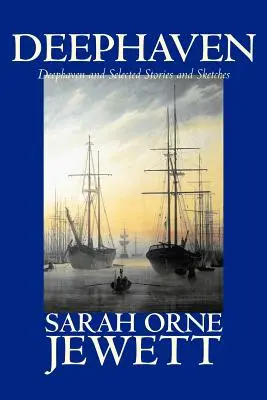 DEEPHAVEN

Deephaven and Selected Stories and Sketches

SARAH ORNE JEWETT